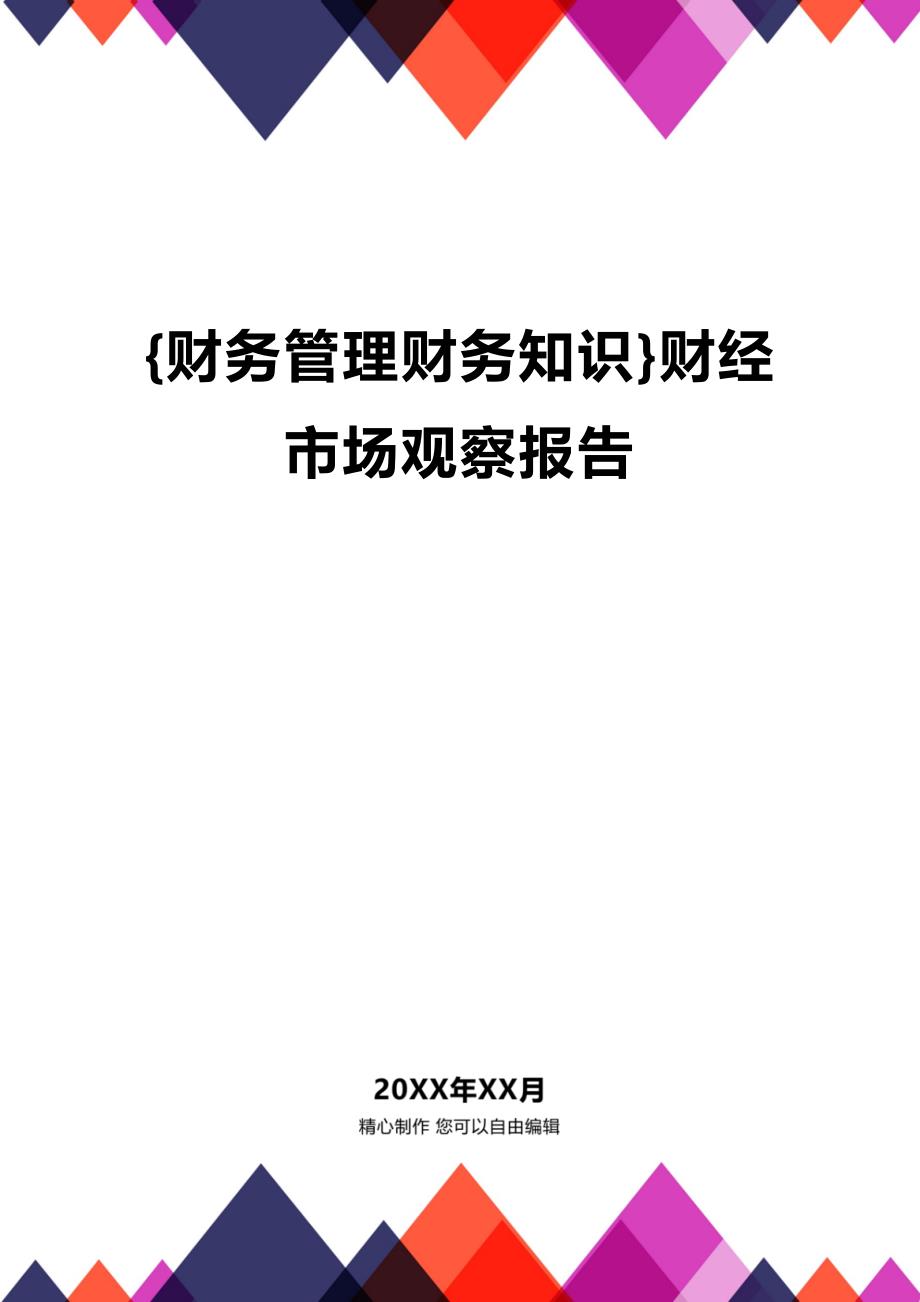 {财务管理财务知识}财经市场观察报告

20XX年XX月

精心制作 您可以自由编辑